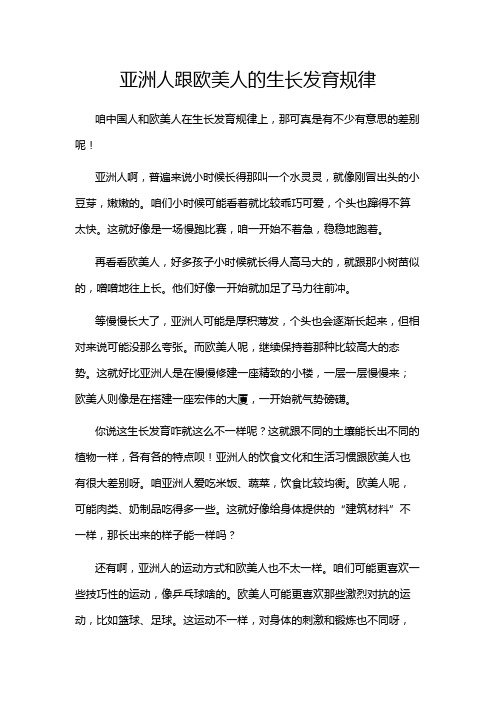 亚洲人跟欧美人的生长发育规律

咱中国人和欧美人在生长发育规律上，那可真是有不少有意思的差别呢！

亚洲人啊，普遍来说小时候长得那叫一个水灵灵，就像刚冒出头的小豆芽，嫩嫩的。咱们小时候可能看着就比较乖巧可爱，个头也蹿得不算太快。这就好像是一场慢跑比赛，咱一开始不着急，稳稳地跑着。

再看看欧美人，好多孩子小时候就长得人高马大的，就跟那小树苗似的，噌噌地往上长。他们好像一开始就加足了马力往前冲。

等慢慢长大了，亚洲人可能是厚积薄发，个头也会逐渐长起来，但相对来说可能没那么夸张。而欧美人呢，继续保持着那种比较高大的态势。这就好比亚洲人是在慢慢修建一座精致的小楼，一层一层慢慢来；欧美人则像是在搭建一座宏伟的大厦，一开始就气势磅礴。

你说这生长发育咋就这么不一样呢？这就跟不同的土壤能长出不同的植物一样，各有各的特点呗！亚洲人的饮食文化和生活习惯跟欧美人也有很大差别呀。咱亚洲人爱吃米饭、蔬菜，饮食比较均衡。欧美人呢，可能肉类、奶制品吃得多一些。这就好像给身体提供的“建筑材料”不一样，那长出来的样子能一样吗？

还有啊，亚洲人的运动方式和欧美人也不太一样。咱们可能更喜欢一些技巧性的运动，像乒乓球啥的。欧美人可能更喜欢那些激烈对抗的运动，比如篮球、足球。这运动不一样，对身体的刺激和锻炼也不同呀，